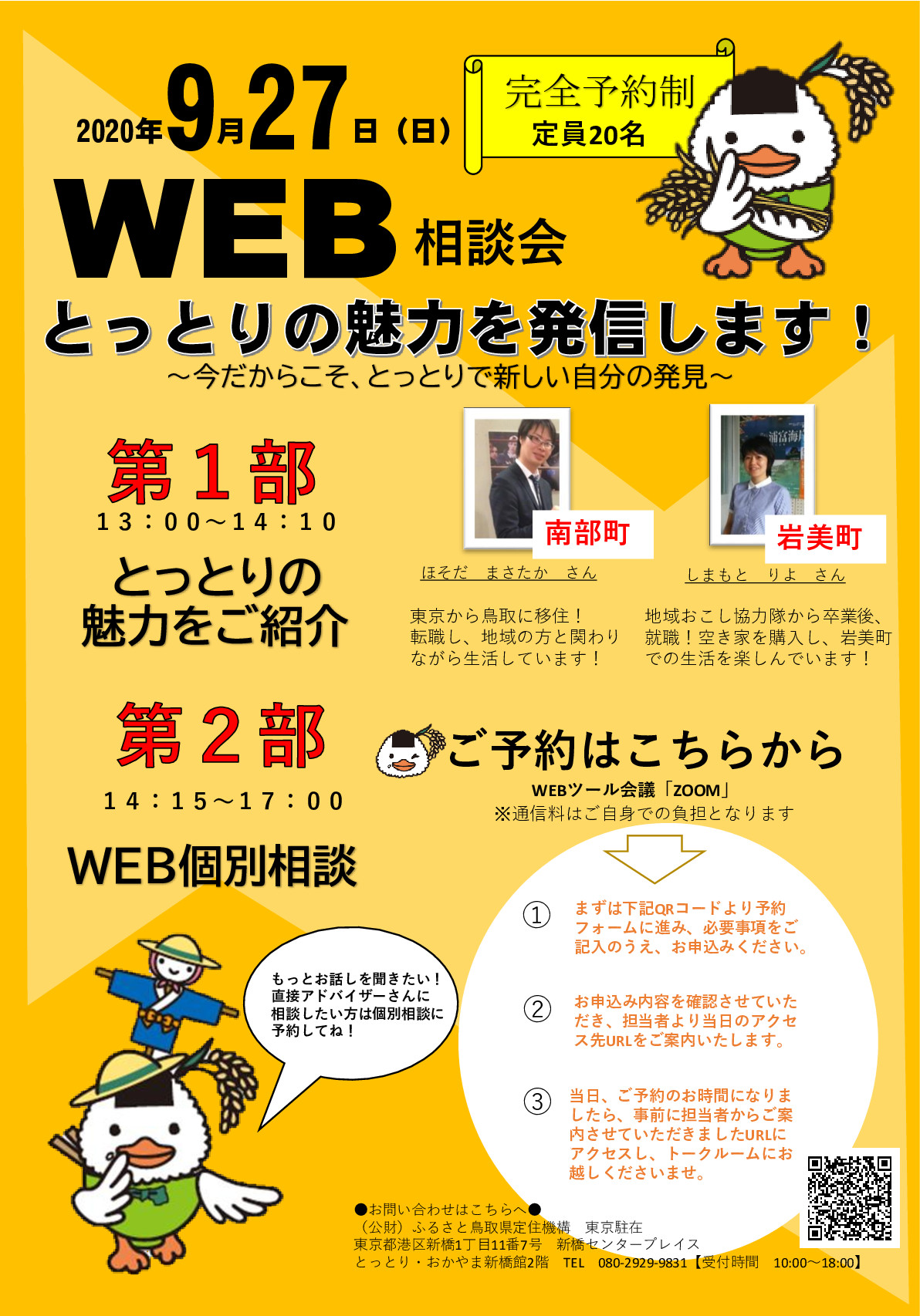 2020年9月27日（日）

完全予約制
定員20名

WEB 相談会

とっとりの魅力を発信します！
～今だからこそ、とっとりで新しい自分の発見～

第１部
13：00～14：10
とっとりの魅力をご紹介

南部町
ほそだ　まさたか　さん
東京から鳥取に移住！転職し、地域の方と関わりながら生活しています！

岩美町
しまもと　りよ　さん
地域おこし協力隊から卒業後、就職！空き家を購入し、岩美町での生活を楽しんでいます！

第２部
14：15～17：00
WEB個別相談

ご予約はこちらから
WEBツール会議「ZOOM」
※通信料はご自身での負担となります

① まずは下記QRコードより予約フォームに進み、必要事項をご記入のうえ、お申込みください。

② お申込み内容を確認させていただき、担当者より当日のアクセス先URLをご案内いたします。

③ 当日、ご予約のお時間になりましたら、事前に担当者からご案内させていただきましたURLにアクセスし、トークルームにお越しくださいませ。

もっとお話しを聞きたい！直接アドバイザーさんに相談したい方は個別相談に予約してね！

●お問い合わせはこちらへ●
（公財）ふるさと鳥取県定住機構　東京駐在
東京都港区新橋1丁目11番7号　新橋センタープレイス
とっとり・おかやま新橋館2階　TEL　080-2929-9831【受付時間　10:00～18:00】